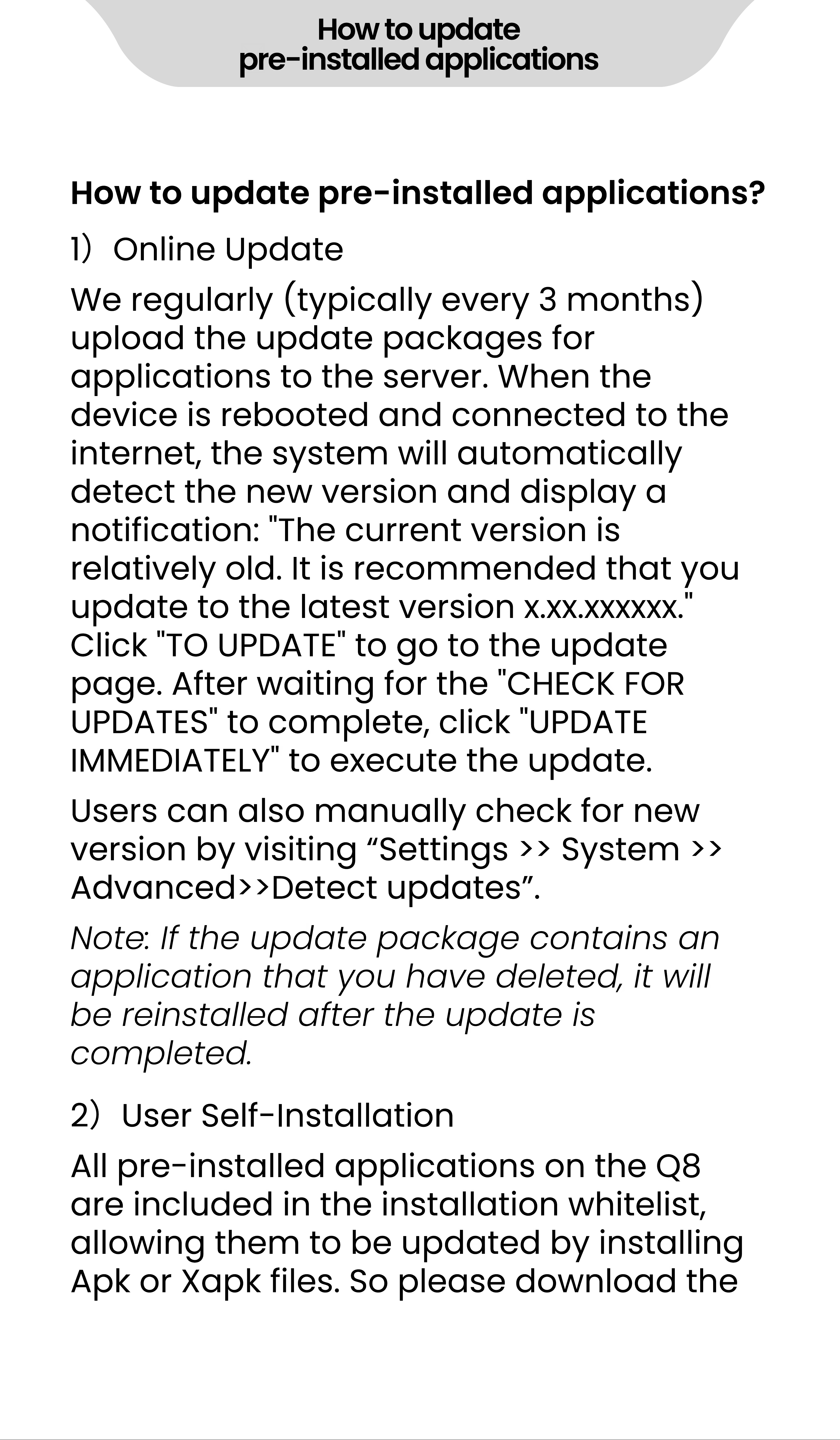 How to update pre-installed applications

How to update pre-installed applications?

1) Online Update

We regularly (typically every 3 months) upload the update packages for applications to the server. When the device is rebooted and connected to the internet, the system will automatically detect the new version and display a notification: "The current version is relatively old. It is recommended that you update to the latest version x.xx.xxxxxx." Click "TO UPDATE" to go to the update page. After waiting for the "CHECK FOR UPDATES" to complete, click "UPDATE IMMEDIATELY" to execute the update.

Users can also manually check for new version by visiting “Settings >> System >> Advanced>>Detect updates”.

Note: If the update package contains an application that you have deleted, it will be reinstalled after the update is completed.

2) User Self-Installation

All pre-installed applications on the Q8 are included in the installation whitelist, allowing them to be updated by installing Apk or Xapk files. So please download the